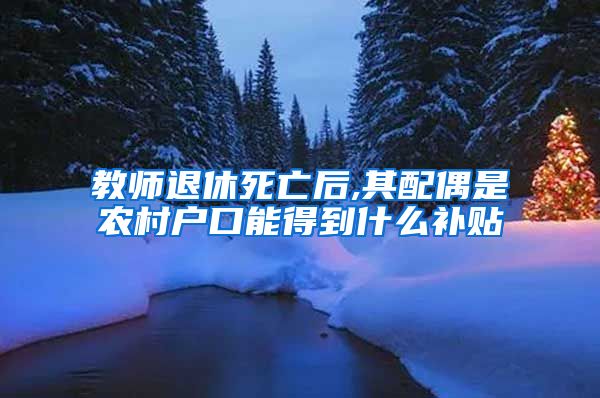 教师退休死亡后,其配偶是农村户口能得到什么补贴